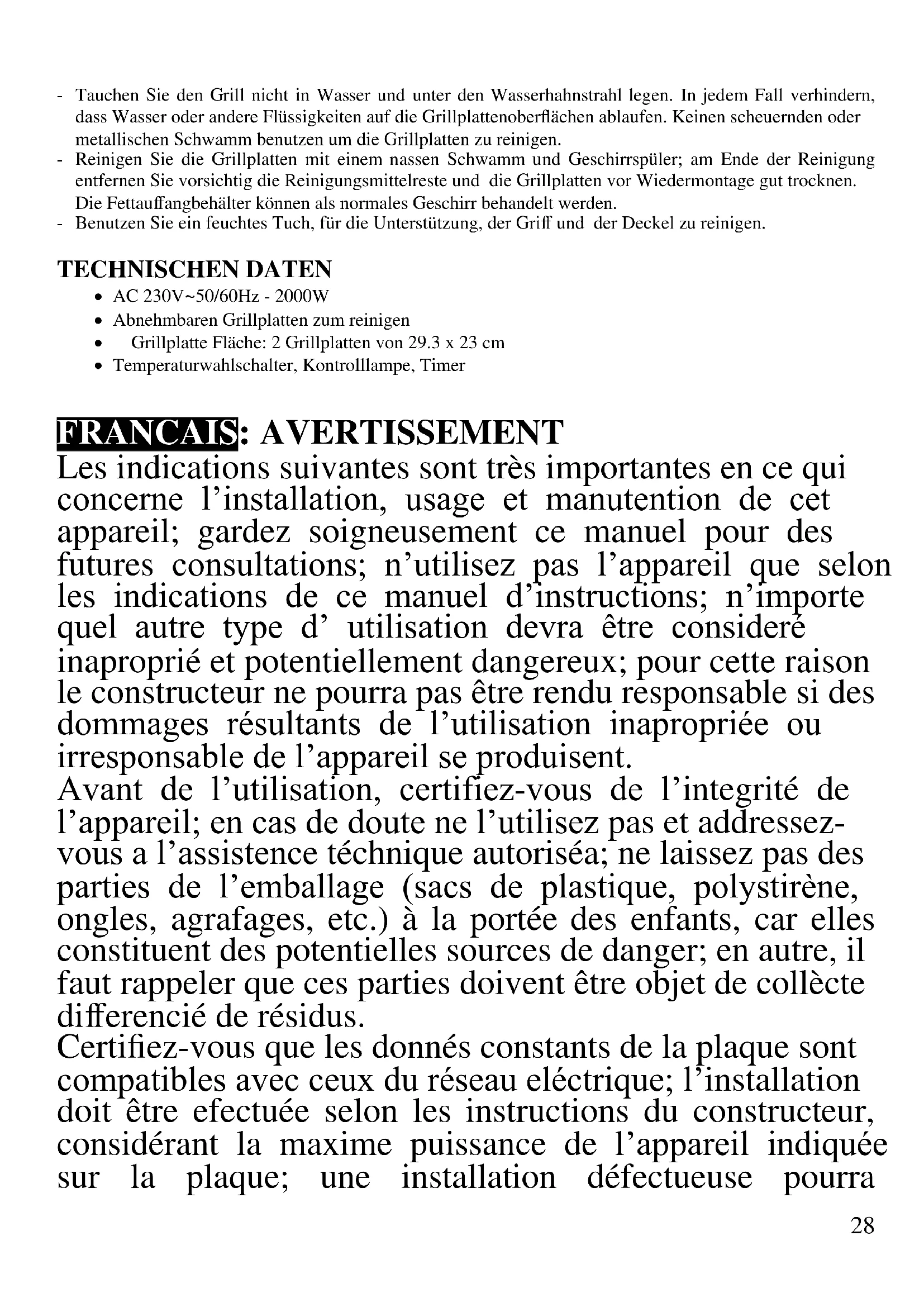 - Tauchen Sie den Grill nicht in Wasser und unter den Wasserhahnstrahl legen. In jedem Fall verhindern, dass Wasser oder andere Flüssigkeiten auf die Grillplattenoberflächen ablaufen. Keinen scheuernden oder metallischen Schwamm benutzen um die Grillplatten zu reinigen.
- Reinigen Sie die Grillplatten mit einem nassen Schwamm und Geschirrspüler; am Ende der Reinigung entfernen Sie vorsichtig die Reinigungsmittelreste und die Grillplatten vor Wiedermontage gut trocknen. Die Fettauffangbehälter können als normales Geschirr behandelt werden.
- Benutzen Sie ein feuchtes Tuch, für die Unterstützung, der Griff und der Deckel zu reinigen.

TECHNISCHEN DATEN
• AC 230V~50/60Hz - 2000W
• Abnehmbaren Grillplatten zum reinigen
• Grillplatte Fläche: 2 Grillplatten von 29.3 x 23 cm
• Temperaturwahlschalter, Kontrolllampe, Timer

FRANCAIS: AVERTISSEMENT
Les indications suivantes sont très importantes en ce qui concerne l'installation, usage et manutention de cet appareil; gardez soigneusement ce manuel pour des futures consultations; n'utilisez pas l'appareil que selon les indications de ce manuel d'instructions; n'importe quel autre type d' utilisation devra être consideré inaproprié et potentiellement dangereux; pour cette raison le constructeur ne pourra pas être rendu responsable si des dommages résultants de l'utilisation inapropriée ou irresponsable de l'appareil se produisent.
Avant de l'utilisation, certifiez-vous de l'integrité de l'appareil; en cas de doute ne l'utilisez pas et addressez-vous a l'assistence téchnique autoriséa; ne laissez pas des parties de l'emballage (sacs de plastique, polystirène, ongles, agrafages, etc.) à la portée des enfants, car elles constituent des potentielles sources de danger; en autre, il faut rappeler que ces parties doivent être objet de collècte differencié de résidus.
Certifiez-vous que les donnés constants de la plaque sont compatibles avec ceux du réseau eléctrique; l'installation doit être efectuée selon les instructions du constructeur, considérant la maxime puissance de l'appareil indiquée sur la plaque; une installation défectueuse pourra

28